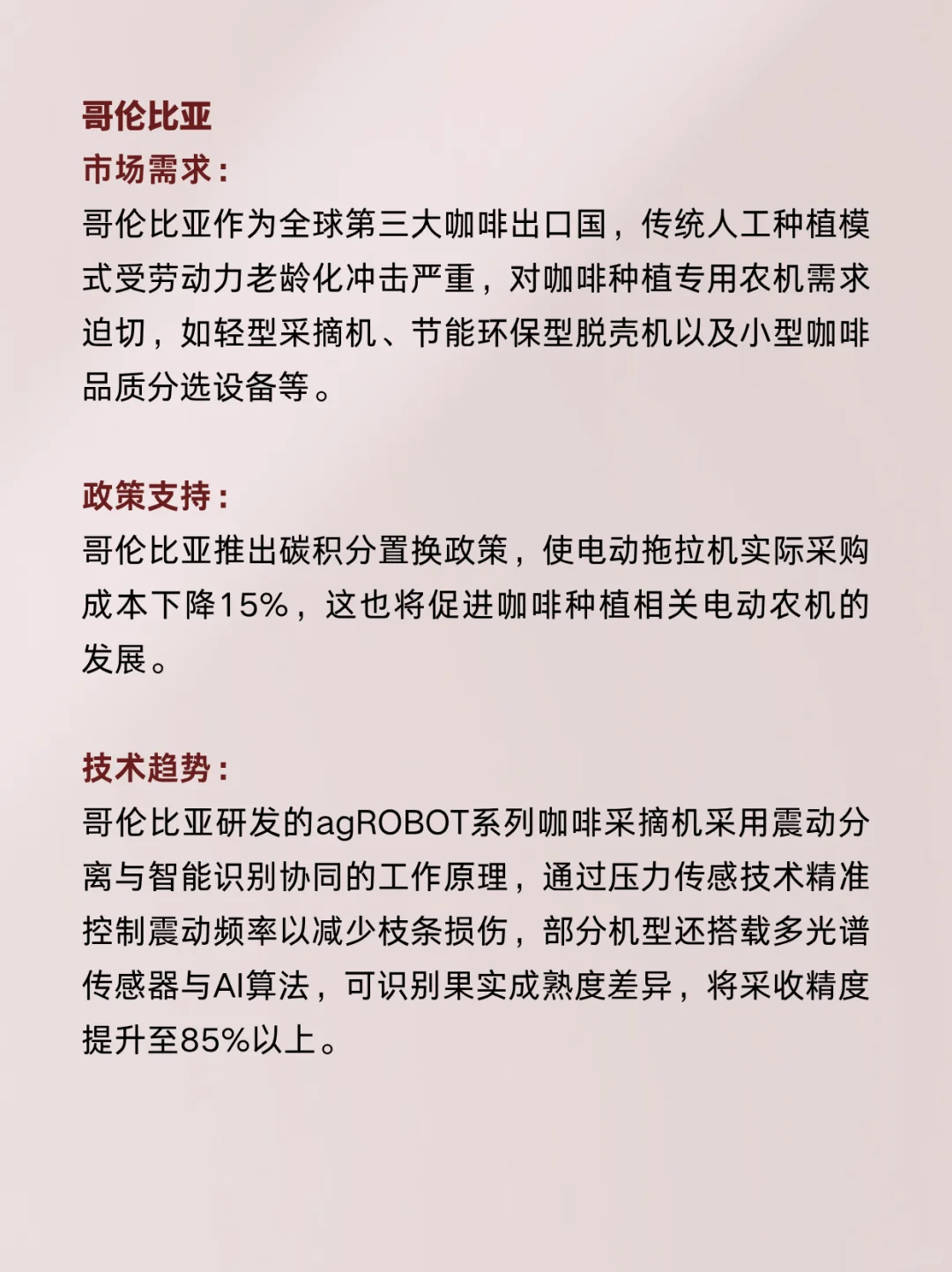 哥伦比亚
市场需求：
哥伦比亚作为全球第三大咖啡出口国，传统人工种植模式受劳动力老龄化冲击严重，对咖啡种植专用农机需求迫切，如轻型采摘机、节能环保型脱壳机以及小型咖啡品质分选设备等。

政策支持：
哥伦比亚推出碳积分置换政策，使电动拖拉机实际采购成本下降15%，这也将促进咖啡种植相关电动农机的发展。

技术趋势：
哥伦比亚研发的agROBOT系列咖啡采摘机采用震动分离与智能识别协同的工作原理，通过压力传感技术精准控制震动频率以减少枝条损伤，部分机型还搭载多光谱传感器与AI算法，可识别果实成熟度差异，将采收精度提升至85%以上。